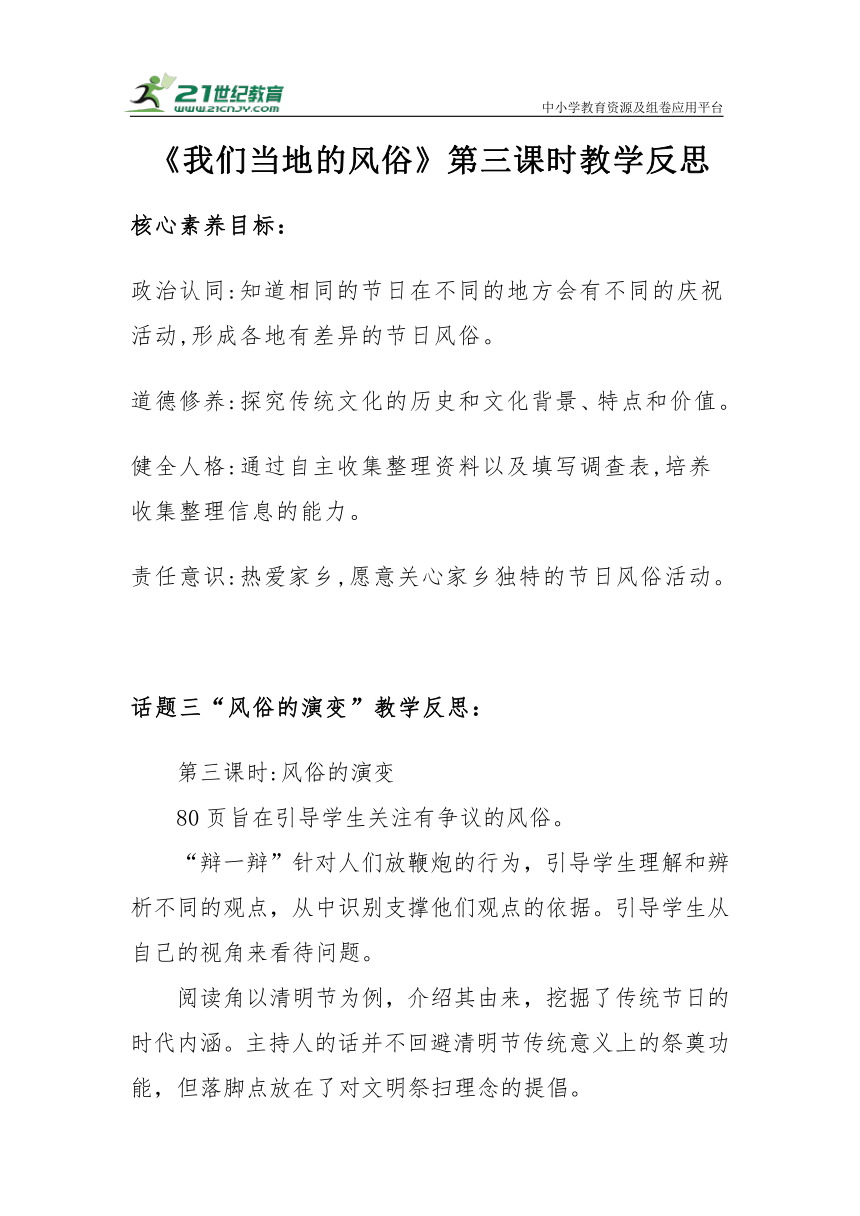 21世纪教育
www.21cnjy.com
中小学教育资源及组卷应用平台

《我们当地的风俗》第三课时教学反思

核心素养目标：

政治认同:知道相同的节日在不同的地方会有不同的庆祝活动,形成各地有差异的节日风俗。

道德修养:探究传统文化的历史和文化背景、特点和价值。

健全人格:通过自主收集整理资料以及填写调查表,培养收集整理信息的能力。

责任意识:热爱家乡,愿意关心家乡独特的节日风俗活动。

话题三“风俗的演变”教学反思：

第三课时:风俗的演变

80页旨在引导学生关注有争议的风俗。

“辩一辩”针对人们放鞭炮的行为，引导学生理解和辨析不同的观点，从中识别支撑他们观点的依据。引导学生从自己的视角来看待问题。

阅读角以清明节为例，介绍其由来，挖掘了传统节日的时代内涵。主持人的话并不回避清明节传统意义上的祭奠功能，但落脚点放在了对文明祭扫理念的提倡。